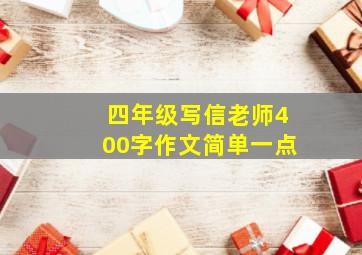 四年级写信老师400字作文简单一点